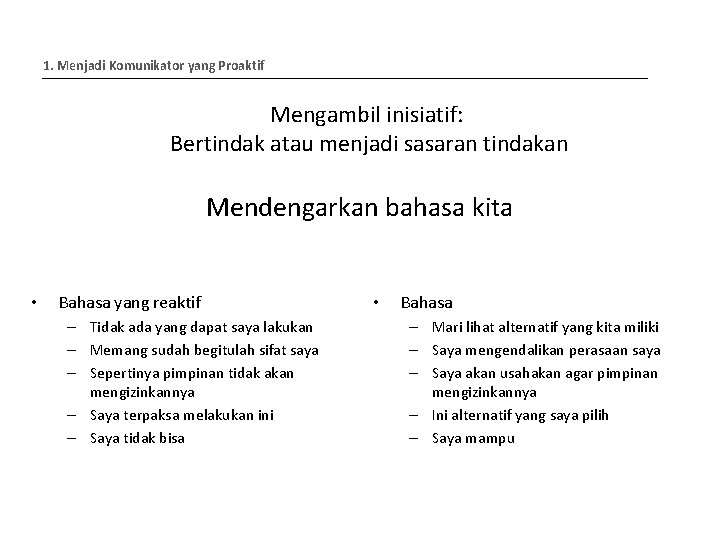 1. Menjadi Komunikator yang Proaktif

Mengambil inisiatif:
Bertindak atau menjadi sasaran tindakan

Mendengarkan bahasa kita

• Bahasa yang reaktif
– Tidak ada yang dapat saya lakukan
– Memang sudah begitulah sifat saya
– Sepertinya pimpinan tidak akan mengizinkannya
– Saya terpaksa melakukan ini
– Saya tidak bisa

• Bahasa
– Mari lihat alternatif yang kita miliki
– Saya mengendalikan perasaan saya
– Saya akan usahakan agar pimpinan mengizinkannya
– Ini alternatif yang saya pilih
– Saya mampu